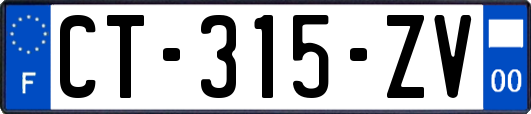 F
CT-315-ZV
00